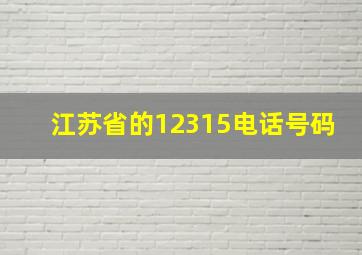 江苏省的12315电话号码